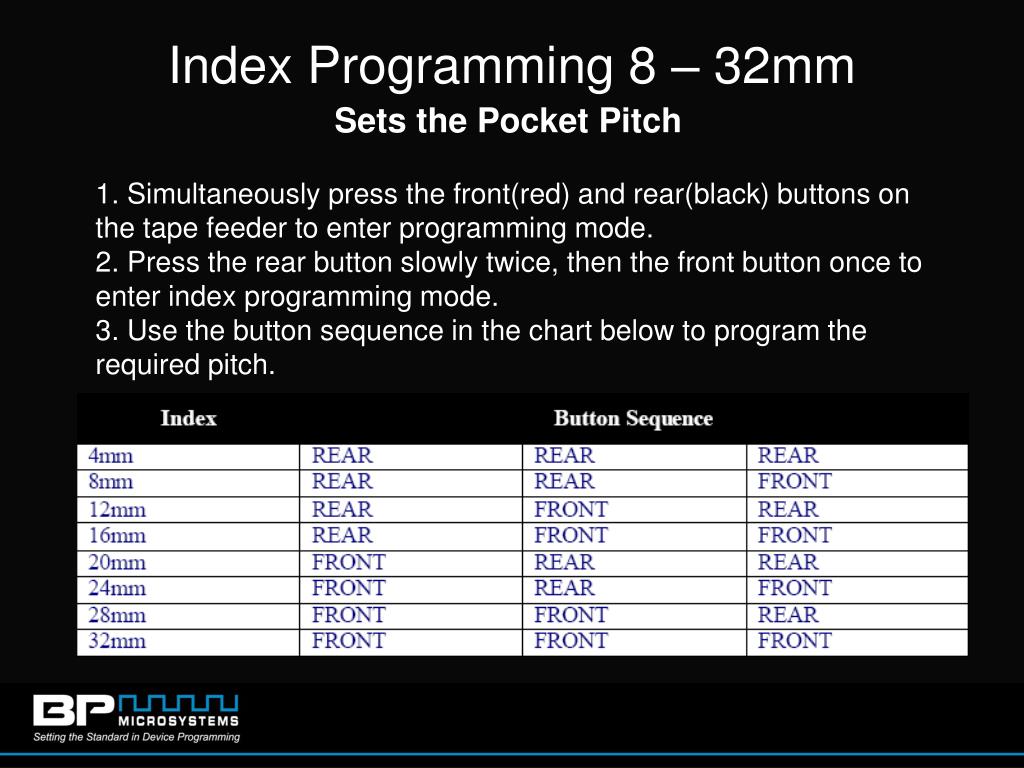 Index Programming 8 – 32mm
Sets the Pocket Pitch

1. Simultaneously press the front(red) and rear(black) buttons on the tape feeder to enter programming mode.
2. Press the rear button slowly twice, then the front button once to enter index programming mode.
3. Use the button sequence in the chart below to program the required pitch.

| Index | Button Sequence | | |
|---|---|---|---|
| 4mm | REAR | REAR | REAR |
| 8mm | REAR | REAR | FRONT |
| 12mm | REAR | FRONT | REAR |
| 16mm | REAR | FRONT | FRONT |
| 20mm | FRONT | REAR | REAR |
| 24mm | FRONT | REAR | FRONT |
| 28mm | FRONT | FRONT | REAR |
| 32mm | FRONT | FRONT | FRONT |

BP MICROSYSTEMS
Setting the Standard in Device Programming